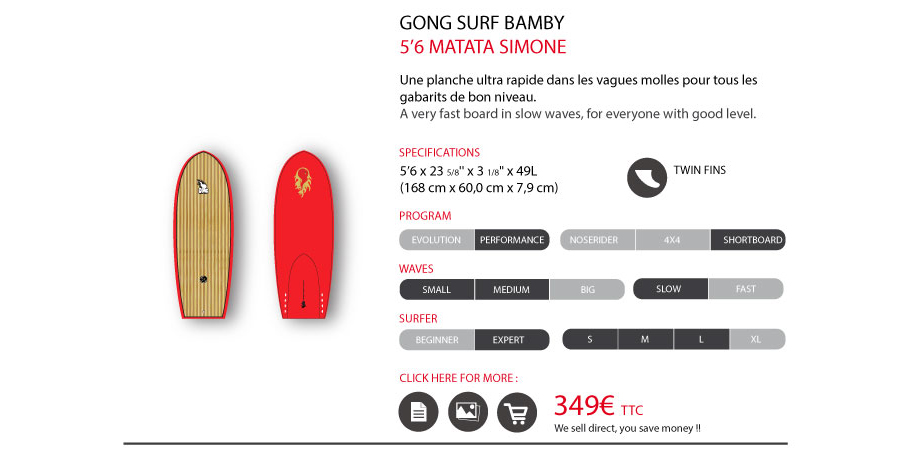 GONG SURF BAMBY
5'6 MATATA SIMONE

Une planche ultra rapide dans les vagues molles pour tous les gabarits de bon niveau.
A very fast board in slow waves, for everyone with good level.

SPECIFICATIONS
5'6 x 23 5/8" x 3 1/8" x 49L
(168 cm x 60,0 cm x 7,9 cm)

TWIN FINS

PROGRAM
EVOLUTION PERFORMANCE NOSERIDER 4X4 SHORTBOARD

WAVES
SMALL MEDIUM BIG SLOW FAST

SURFER
BEGINNER EXPERT S M L XL

CLICK HERE FOR MORE :

349€ TTC
We sell direct, you save money !!